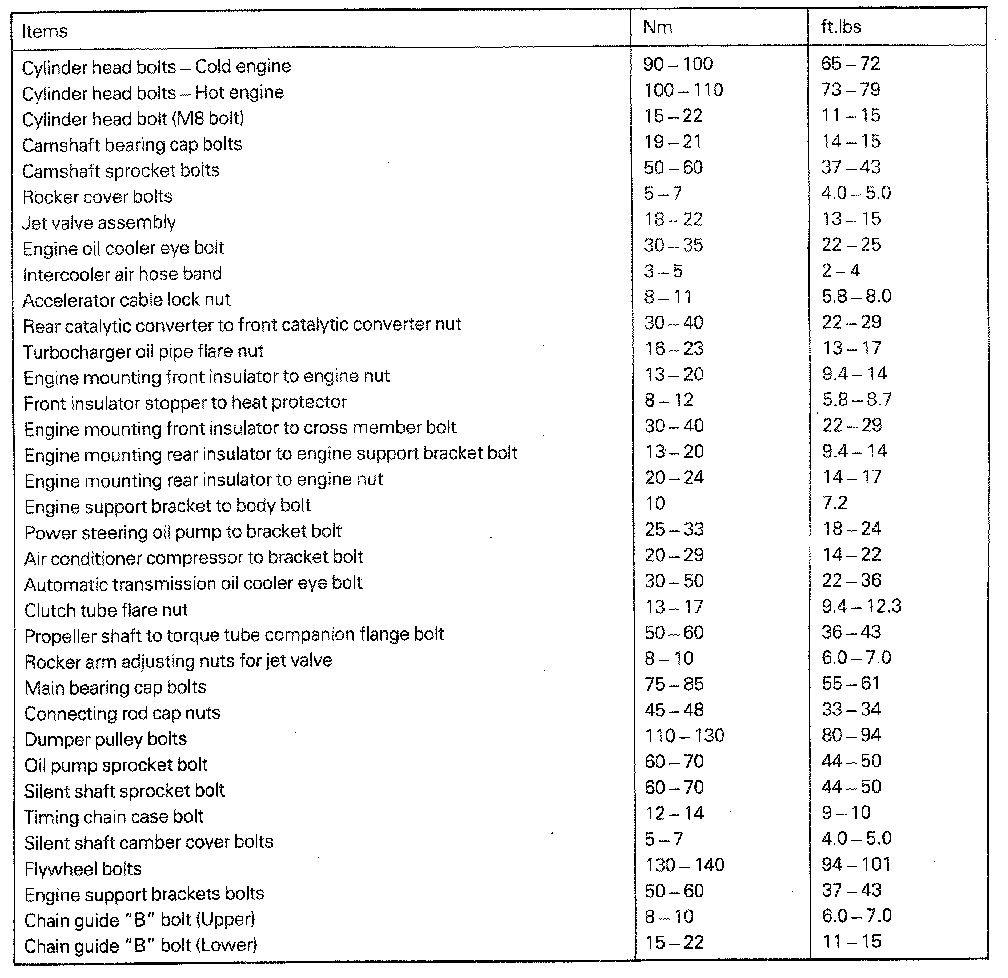 | Items | Nm | ft.lbs |
|---|---|---|
| Cylinder head bolts – Cold engine | 90 – 100 | 65 – 72 |
| Cylinder head bolts – Hot engine | 100 – 110 | 73 – 79 |
| Cylinder head bolt (M8 bolt) | 15 – 22 | 11 – 15 |
| Camshaft bearing cap bolts | 19 – 21 | 14 – 15 |
| Camshaft sprocket bolts | 50 – 60 | 37 – 43 |
| Rocker cover bolts | 5 – 7 | 4.0 – 5.0 |
| Jet valve assembly | 18 – 22 | 13 – 15 |
| Engine oil cooler eye bolt | 30 – 35 | 22 – 25 |
| Intercooler air hose band | 3 – 5 | 2 – 4 |
| Accelerator cable lock nut | 8 – 11 | 5.8 – 8.0 |
| Rear catalytic converter to front catalytic converter nut | 30 – 40 | 22 – 29 |
| Turbocharger oil pipe flare nut | 16 – 23 | 13 – 17 |
| Engine mounting front insulator to engine nut | 13 – 20 | 9.4 – 14 |
| Front insulator stopper to heat protector | 8 – 12 | 5.8 – 8.7 |
| Engine mounting front insulator to cross member bolt | 30 – 40 | 22 – 29 |
| Engine mounting rear insulator to engine support bracket bolt | 13 – 20 | 9.4 – 14 |
| Engine mounting rear insulator to engine nut | 20 – 24 | 14 – 17 |
| Engine support bracket to body bolt | 10 | 7.2 |
| Power steering oil pump to bracket bolt | 25 – 33 | 18 – 24 |
| Air conditioner compressor to bracket bolt | 20 – 29 | 14 – 22 |
| Automatic transmission oil cooler eye bolt | 30 – 50 | 22 – 36 |
| Clutch tube flare nut | 13 – 17 | 9.4 – 12.3 |
| Propeller shaft to torque tube companion flange bolt | 50 – 60 | 36 – 43 |
| Rocker arm adjusting nuts for jet valve | 8 – 10 | 6.0 – 7.0 |
| Main bearing cap bolts | 75 – 85 | 55 – 61 |
| Connecting rod cap nuts | 45 – 48 | 33 – 34 |
| Dumper pulley bolts | 110 – 130 | 80 – 94 |
| Oil pump sprocket bolt | 60 – 70 | 44 – 50 |
| Silent shaft sprocket bolt | 60 – 70 | 44 – 50 |
| Timing chain case bolt | 12 – 14 | 9 – 10 |
| Silent shaft camber cover bolts | 5 – 7 | 4.0 – 5.0 |
| Flywheel bolts | 130 – 140 | 94 – 101 |
| Engine support brackets bolts | 50 – 60 | 37 – 43 |
| Chain guide "B" bolt (Upper) | 8 – 10 | 6.0 – 7.0 |
| Chain guide "B" bolt (Lower) | 15 – 22 | 11 – 15 |